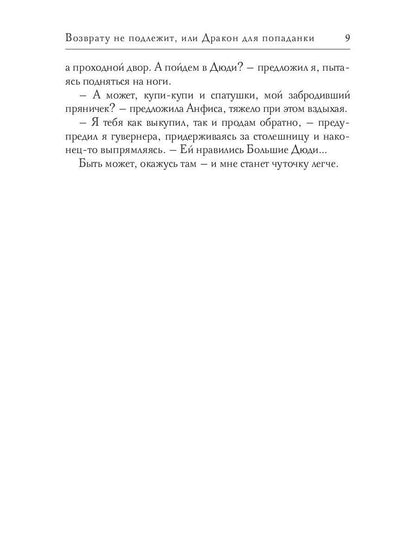 Возврату не подлежит, или Дракон для попаданки 9

а проходной двор. А пойдем в Дюди? – предложил я, пытаясь подняться на ноги.

– А может, купи-купи и спатушки, мой забродивший пряничек? – предложила Анфиса, тяжело при этом вздыхая.

– Я тебя как выкупил, так и продам обратно, – предупредил я гувернера, придерживаясь за столешницу и наконец-то выпрямляясь. – Ей нравились Большие Дюди...

Быть может, окажусь там – и мне станет чуточку легче.